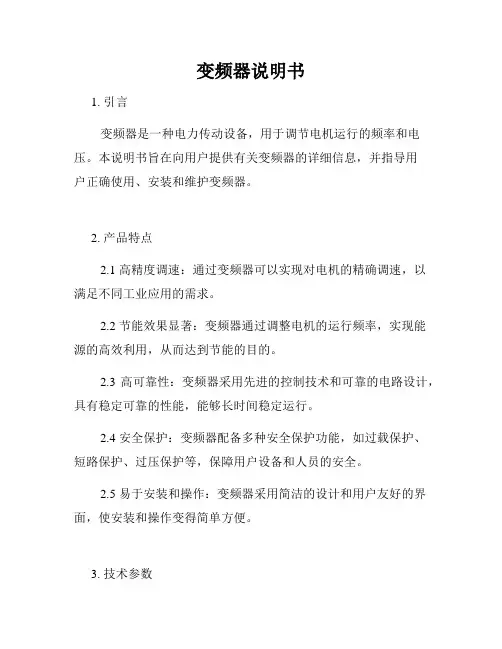 变频器说明书

1. 引言

变频器是一种电力传动设备，用于调节电机运行的频率和电压。本说明书旨在向用户提供有关变频器的详细信息，并指导用户正确使用、安装和维护变频器。

2. 产品特点

2.1 高精度调速：通过变频器可以实现对电机的精确调速，以满足不同工业应用的需求。

2.2 节能效果显著：变频器通过调整电机的运行频率，实现能源的高效利用，从而达到节能的目的。

2.3 高可靠性：变频器采用先进的控制技术和可靠的电路设计，具有稳定可靠的性能，能够长时间稳定运行。

2.4 安全保护：变频器配备多种安全保护功能，如过载保护、短路保护、过压保护等，保障用户设备和人员的安全。

2.5 易于安装和操作：变频器采用简洁的设计和用户友好的界面，使安装和操作变得简单方便。

3. 技术参数